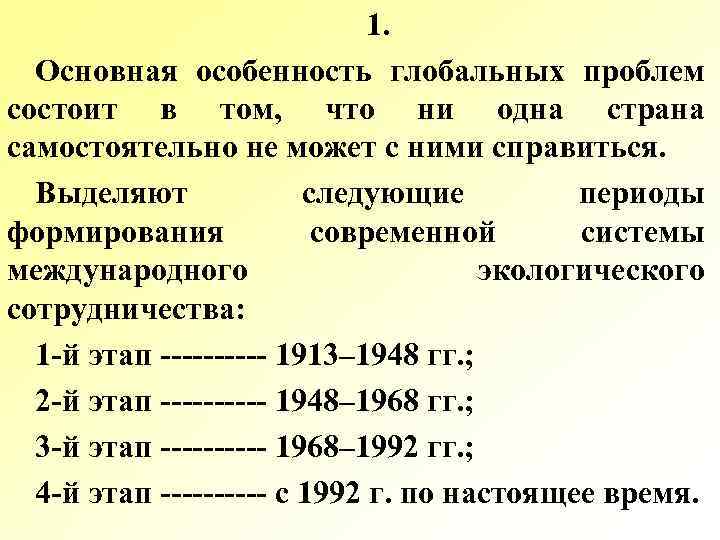 1.

Основная особенность глобальных проблем состоит в том, что ни одна страна самостоятельно не может с ними справиться.

Выделяют следующие периоды формирования современной системы международного экологического сотрудничества:

1-й этап ---------- 1913–1948 гг.;

2-й этап ---------- 1948–1968 гг.;

3-й этап ---------- 1968–1992 гг.;

4-й этап ---------- с 1992 г. по настоящее время.